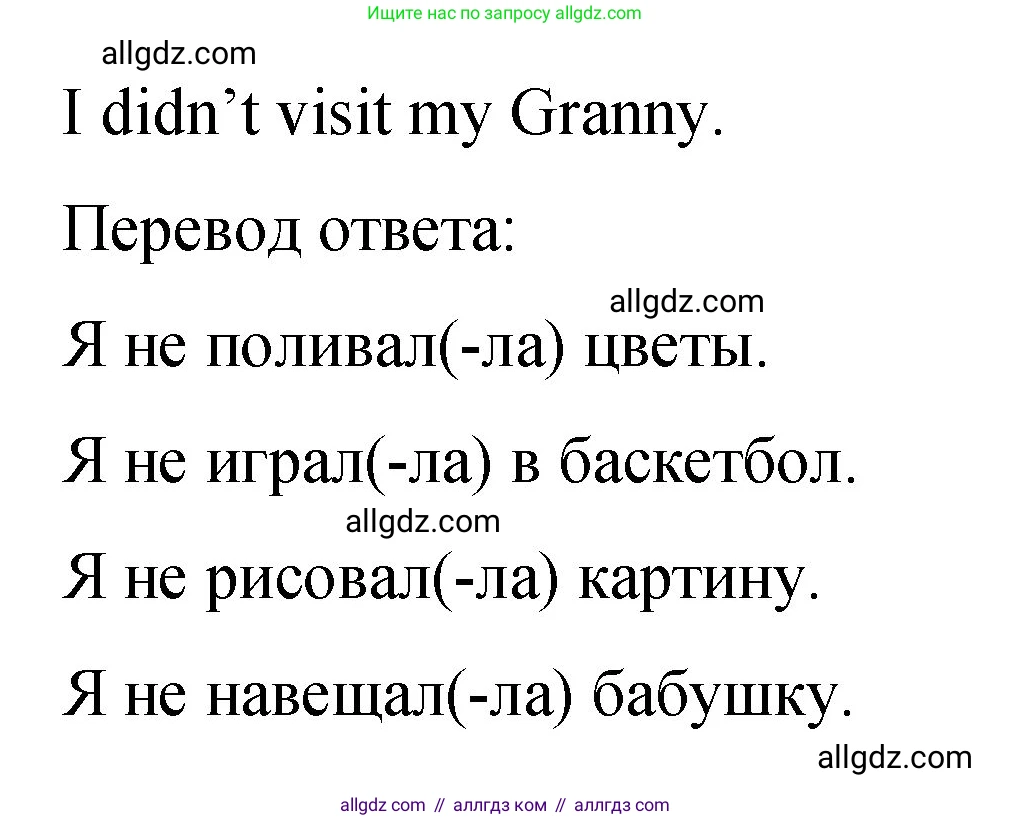 Ищите нас по запросу allgdz.com

allgdz.com

I didn’t visit my Granny.

Перевод ответа:

allgdz.com

Я не поливал(-ла) цветы.

Я не играл(-ла) в баскетбол.

allgdz.com

Я не рисовал(-ла) картину.

Я не навещал(-ла) бабушку.

allgdz.com

allgdz com // аллгдз ком // аллгдз com